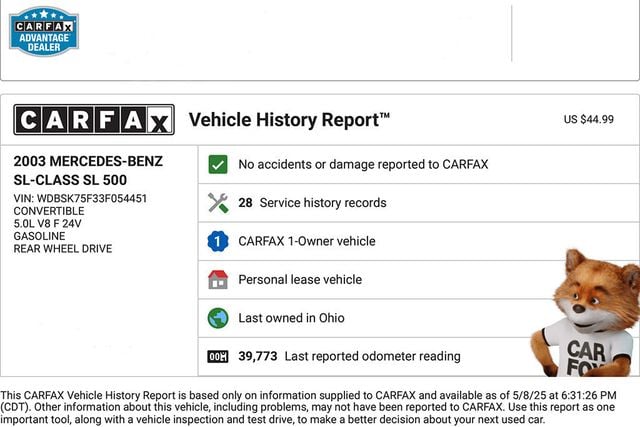 CARFAX ADVANTAGE DEALER

CARFAX Vehicle History Report™ US $44.99

2003 MERCEDES-BENZ SL-CLASS SL 500
VIN: WDBSK75F33F054451
CONVERTIBLE
5.0L V8 F 24V
GASOLINE
REAR WHEEL DRIVE

No accidents or damage reported to CARFAX

28 Service history records

1 CARFAX 1-Owner vehicle

Personal lease vehicle

Last owned in Ohio

39,773 Last reported odometer reading

CAR FOX

This CARFAX Vehicle History Report is based only on information supplied to CARFAX and available as of 5/8/25 at 6:31:26 PM (CDT). Other information about this vehicle, including problems, may not have been reported to CARFAX. Use this report as one important tool, along with a vehicle inspection and test drive, to make a better decision about your next used car.